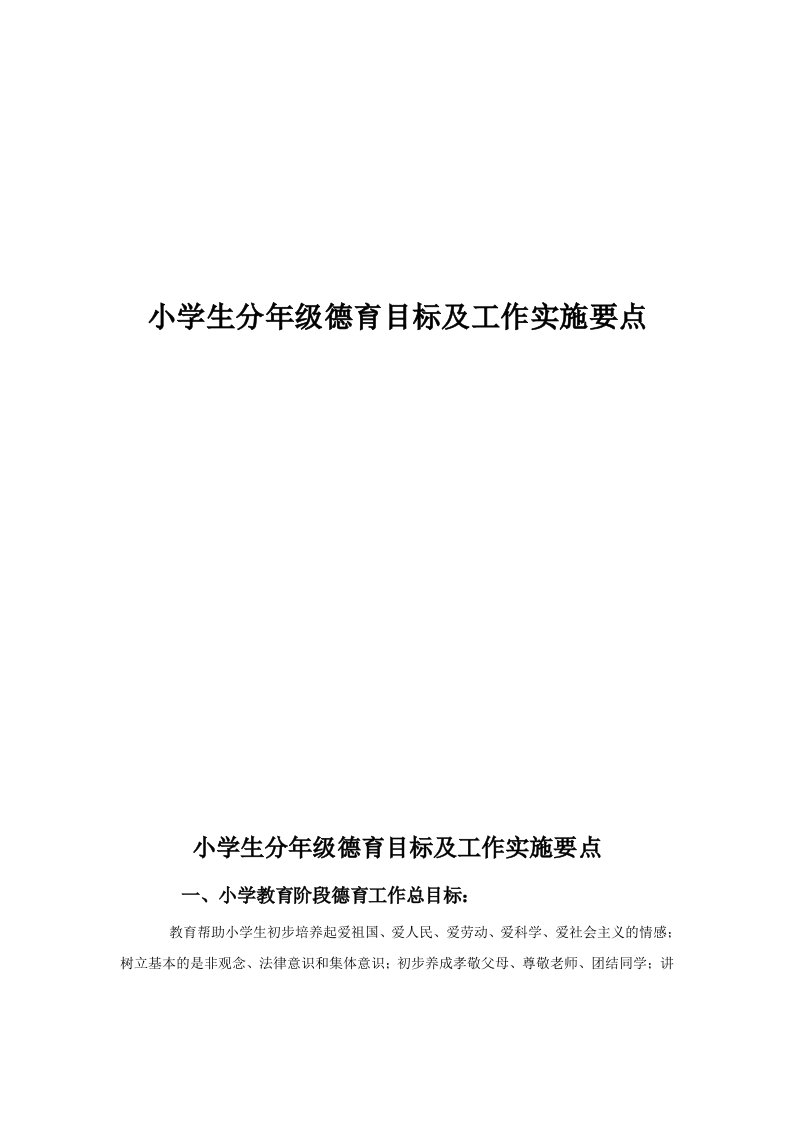 小学生分年级德育目标及工作实施要点

小学生分年级德育目标及工作实施要点

一、小学教育阶段德育工作总目标：

教育帮助小学生初步培养起爱祖国、爱人民、爱劳动、爱科学、爱社会主义的情感；树立基本的是非观念、法律意识和集体意识；初步养成孝敬父母、尊敬老师、团结同学；讲